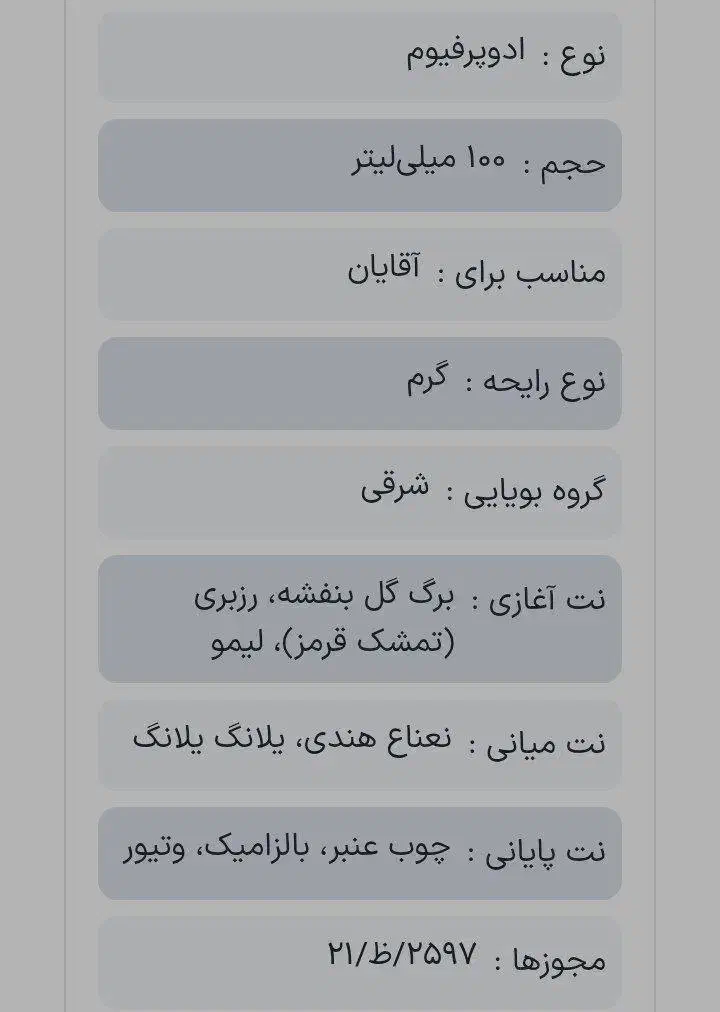 نوع : ادوپرفیوم

حجم : ۱۰۰ میلی‌لیتر

مناسب برای : آقایان

نوع رایحه : گرم

گروه بویایی : شرقی

نت آغازی : برگ گل بنفشه، رزبری (تمشک قرمز)، لیمو

نت میانی : نعناع هندی، یلانگ یلانگ

نت پایانی : چوب عنبر، بالزامیک، وتیور

مجوزها : ۲۱/ظ/۲۵۹۷